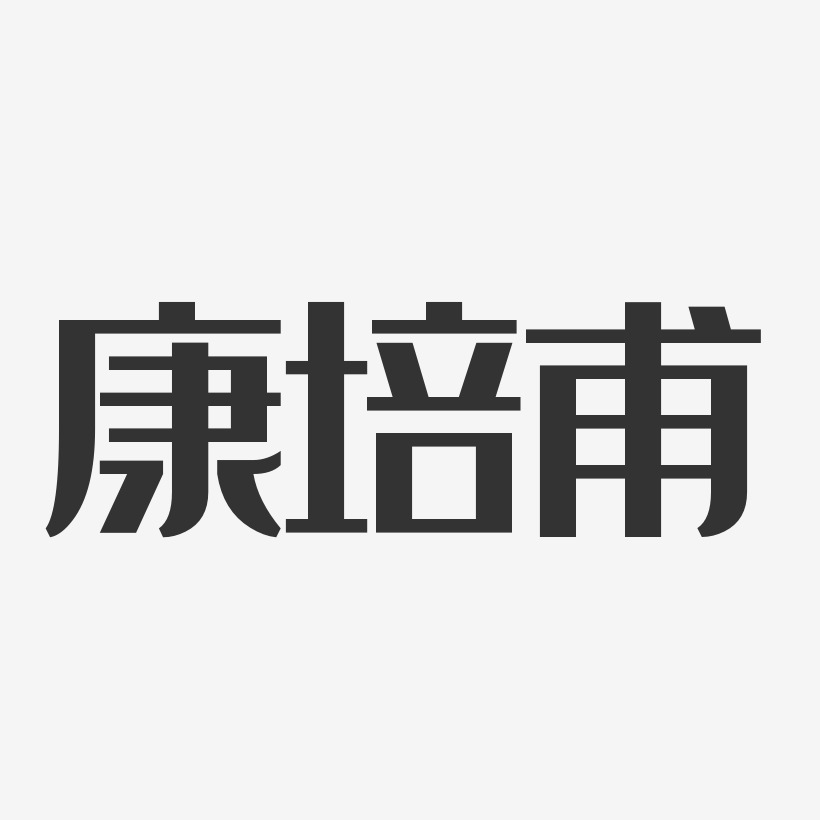 康培甫